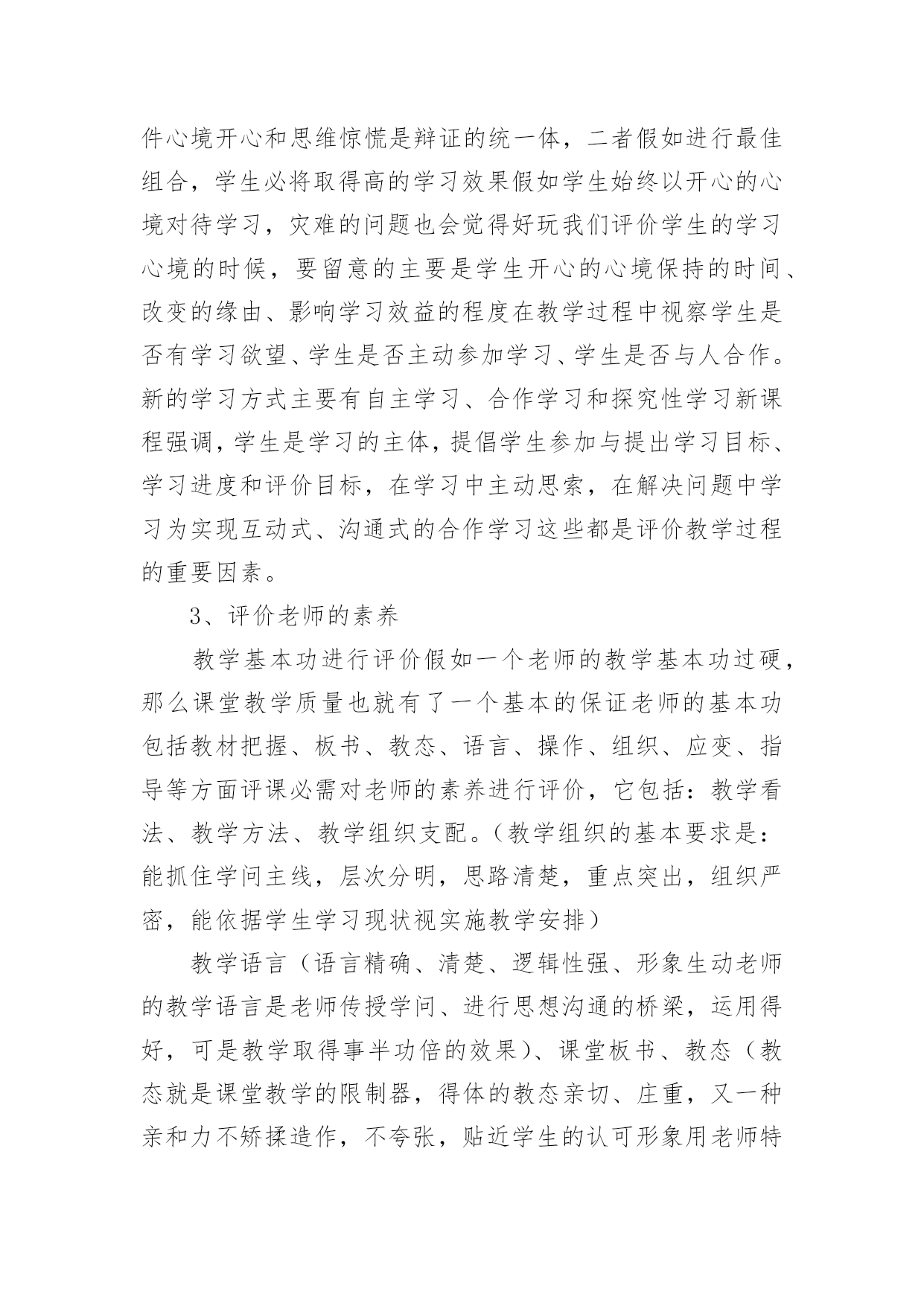 件心境开心和思维惊慌是辩证的统一体，二者假如进行最佳组合，学生必将取得高的学习效果假如学生始终以开心的心境对待学习，灾难的问题也会觉得好玩我们评价学生的学习心境的时候，要留意的主要是学生开心的心境保持的时间、改变的缘由、影响学习效益的程度在教学过程中视察学生是否有学习欲望、学生是否主动参加学习、学生是否与人合作。新的学习方式主要有自主学习、合作学习和探究性学习新课程强调，学生是学习的主体，提倡学生参加与提出学习目标、学习进度和评价目标，在学习中主动思索，在解决问题中学习为实现互动式、沟通式的合作学习这些都是评价教学过程的重要因素。

3、评价老师的素养

教学基本功进行评价假如一个老师的教学基本功过硬，那么课堂教学质量也就有了一个基本的保证老师的基本功包括教材把握、板书、教态、语言、操作、组织、应变、指导等方面评课必需对老师的素养进行评价，它包括：教学看法、教学方法、教学组织支配。（教学组织的基本要求是：能抓住学问主线，层次分明，思路清楚，重点突出，组织严密，能依据学生学习现状视实施教学安排）

教学语言（语言精确、清楚、逻辑性强、形象生动老师的教学语言是老师传授学问、进行思想沟通的桥梁，运用得好，可是教学取得事半功倍的效果）、课堂板书、教态（教态就是课堂教学的限制器，得体的教态亲切、庄重，又一种亲和力不矫揉造作，不夸张，贴近学生的认可形象用老师特